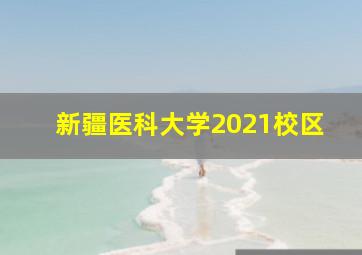 新疆医科大学2021校区